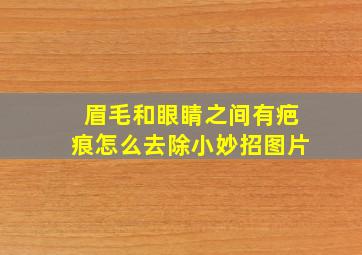 眉毛和眼睛之间有疤痕怎么去除小妙招图片